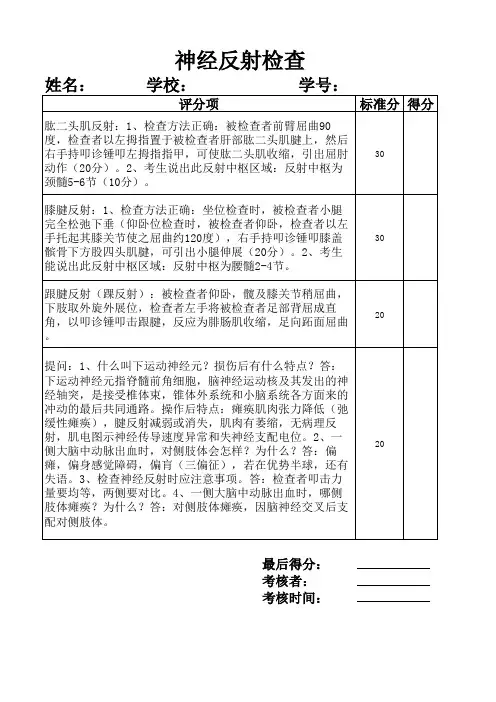 神经反射检查

姓名： 学校： 学号：

| 评分项 | 标准分 | 得分 |
|---|---|---|
| 肱二头肌反射：1、检查方法正确：被检查者前臂屈曲90度，检查者以左拇指置于被检查者肝部肱二头肌腱上，然后右手持叩诊锤叩左拇指指甲，可使肱二头肌收缩，引出屈肘动作（20分）。2、考生说出此反射中枢区域：反射中枢为颈髓5-6节（10分）。 | 30 | |
| 膝腱反射：1、检查方法正确：坐位检查时，被检查者小腿完全松弛下垂（仰卧位检查时，被检查者仰卧，检查者以左手托起其膝关节使之屈曲约120度），右手持叩诊锤叩膝盖髌骨下方股四头肌腱，可引出小腿伸展（20分）。2、考生能说出此反射中枢区域：反射中枢为腰髓2-4节。 | 30 | |
| 跟腱反射（踝反射）：被检查者仰卧，髋及膝关节稍屈曲，下肢取外旋外展位，检查者左手将被检查者足部背屈成直角，以叩诊锤叩击跟腱，反应为腓肠肌收缩，足向跖面屈曲。 | 20 | |
| 提问：1、什么叫下运动神经元？损伤后有什么特点？答：下运动神经元指脊髓前角细胞，脑神经运动核及其发出的神经轴突，是接受椎体束，锥体外系统和小脑系统各方面来的冲动的最后共同通路。操作后特点：瘫痪肌肉张力降低（弛缓性瘫痪），腱反射减弱或消失，肌肉有萎缩，无病理反射，肌电图示神经传导速度异常和失神经支配电位。2、一侧大脑中动脉出血时，对侧肢体会怎样？为什么？答：偏瘫，偏身感觉障碍，偏盲（三偏征），若在优势半球，还有失语。3、检查神经反射时应注意事项。答：检查者叩击力量要均等，两侧要对比。4、一侧大脑中动脉出血时，哪侧肢体瘫痪？为什么？答：对侧肢体瘫痪，因脑神经交叉后支配对侧肢体。 | 20 | |

最后得分：

考核者：

考核时间：